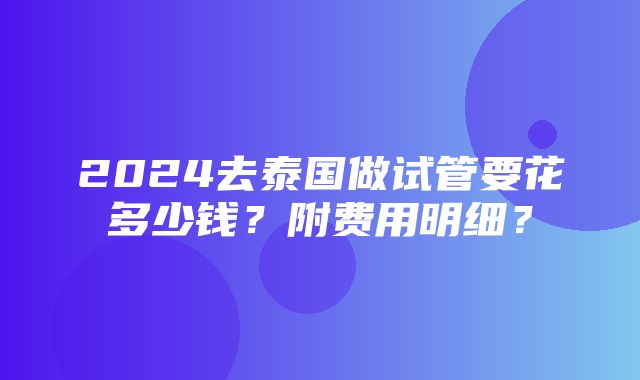 2024去泰国做试管要花多少钱？附费用明细？